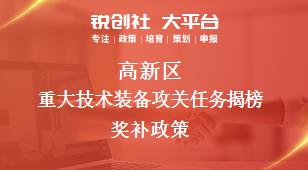 锐创社 大平台
专注 | 政策 | 培育 | 策划 | 申报

高新区
重大技术装备攻关任务揭榜
奖补政策